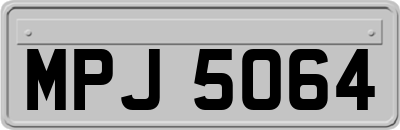 MPJ 5064